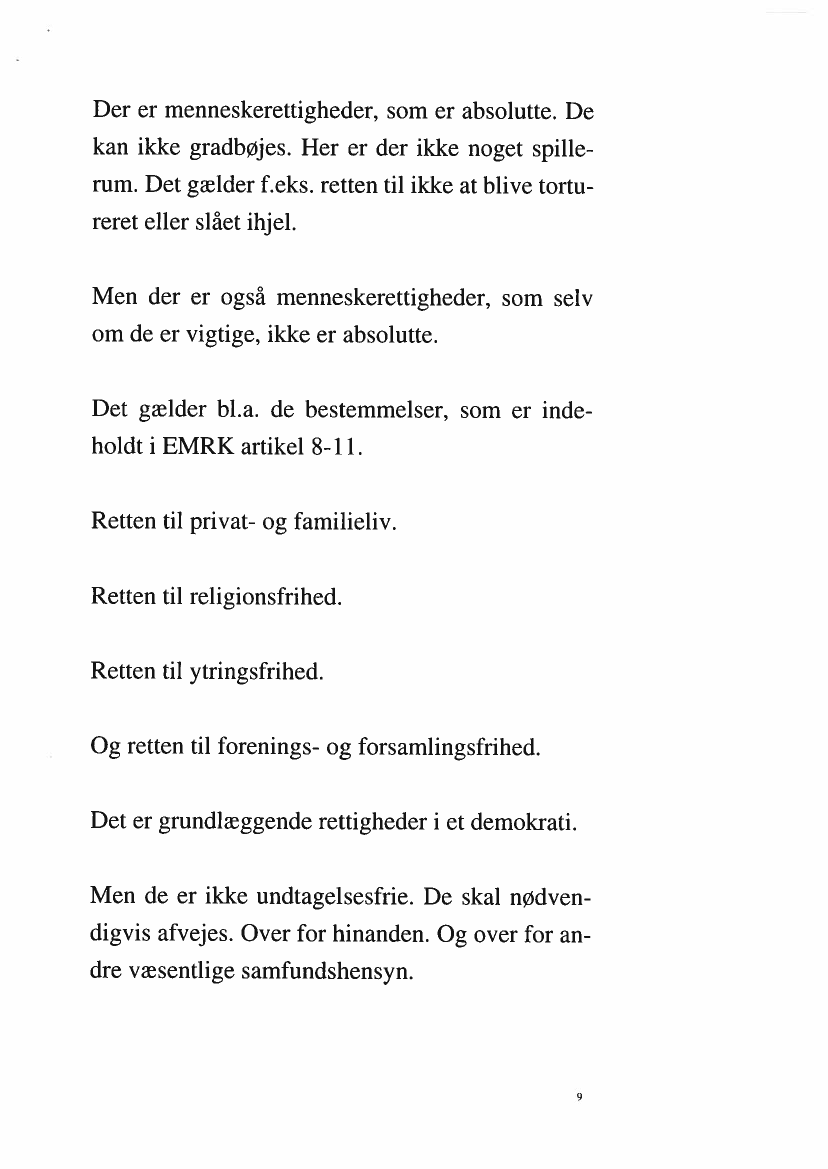 Der er menneskerettigheder, som er absolutte. De kan ikke gradbøjes. Her er der ikke noget spillerum. Det gælder f.eks. retten til ikke at blive tortureret eller slået ihjel.

Men der er også menneskerettigheder, som selv om de er vigtige, ikke er absolutte.

Det gælder bl.a. de bestemmelser, som er indeholdt i EMRK artikel 8-11.

Retten til privat- og familieliv.

Retten til religionsfrihed.

Retten til ytringsfrihed.

Og retten til forenings- og forsamlingsfrihed.

Det er grundlæggende rettigheder i et demokrati.

Men de er ikke undtagelsesfrie. De skal nødvendigvis afvejes. Over for hinanden. Og over for andre væsentlige samfundshensyn.

9